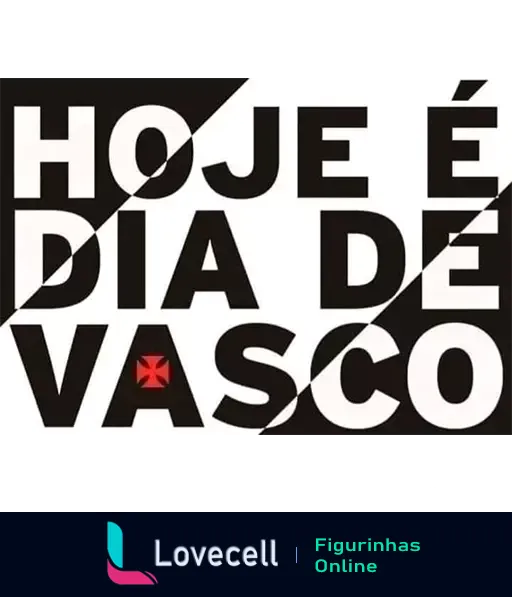 HOJE É
DIA DE
VASCO

Lovecell | Figurinhas Online